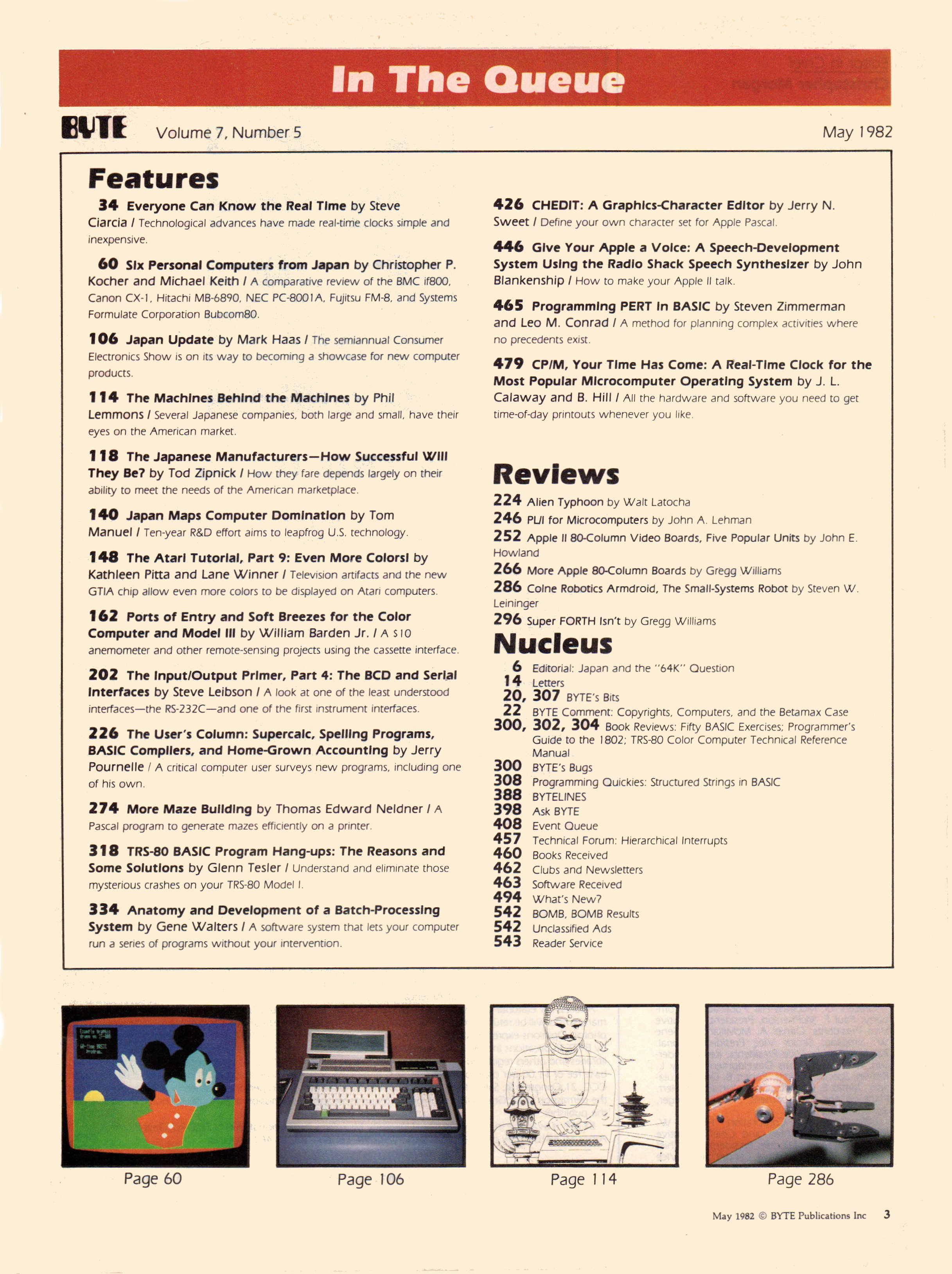 In The Queue

BYTE Volume 7, Number 5 May 1982

Features

34 Everyone Can Know the Real Time by Steve Ciarcia / Technological advances have made real-time clocks simple and inexpensive.

60 Six Personal Computers from Japan by Christopher P. Kocher and Michael Keith / A comparative review of the BMC if800, Canon CX-1, Hitachi MB-6890, NEC PC-8001A, Fujitsu FM-8, and Systems Formulate Corporation Bubcom80.

106 Japan Update by Mark Haas / The semiannual Consumer Electronics Show is on its way to becoming a showcase for new computer products.

114 The Machines Behind the Machines by Phil Lemmons / Several Japanese companies, both large and small, have their eyes on the American market.

118 The Japanese Manufacturers—How Successful Will They Be? by Tod Zipnick / How they fare depends largely on their ability to meet the needs of the American marketplace.

140 Japan Maps Computer Domination by Tom Manuel / Ten-year R&D effort aims to leapfrog U.S. technology.

148 The Atari Tutorial, Part 9: Even More Colors! by Kathleen Pitta and Lane Winner / Television artifacts and the new GTIA chip allow even more colors to be displayed on Atari computers.

162 Ports of Entry and Soft Breezes for the Color Computer and Model III by William Barden Jr. / A $10 anemometer and other remote-sensing projects using the cassette interface.

202 The Input/Output Primer, Part 4: The BCD and Serial Interfaces by Steve Leibson / A look at one of the least understood interfaces—the RS-232C—and one of the first instrument interfaces.

226 The User's Column: Supercalc, Spelling Programs, BASIC Compilers, and Home-Grown Accounting by Jerry Pournelle / A critical computer user surveys new programs, including one of his own.

274 More Maze Building by Thomas Edward Neldner / A Pascal program to generate mazes efficiently on a printer.

318 TRS-80 BASIC Program Hang-ups: The Reasons and Some Solutions by Glenn Tesler / Understand and eliminate those mysterious crashes on your TRS-80 Model I.

334 Anatomy and Development of a Batch-Processing System by Gene Walters / A software system that lets your computer run a series of programs without your intervention.

426 CHEDIT: A Graphics-Character Editor by Jerry N. Sweet / Define your own character set for Apple Pascal.

446 Give Your Apple a Voice: A Speech-Development System Using the Radio Shack Speech Synthesizer by John Blankenship / How to make your Apple II talk.

465 Programming PERT in BASIC by Steven Zimmerman and Leo M. Conrad / A method for planning complex activities where no precedents exist.

479 CP/M, Your Time Has Come: A Real-Time Clock for the Most Popular Microcomputer Operating System by J. L. Calaway and B. Hill / All the hardware and software you need to get time-of-day printouts whenever you like.

Reviews

224 Alien Typhoon by Walt Latocha
246 PL/I for Microcomputers by John A. Lehman
252 Apple II 80-Column Video Boards, Five Popular Units by John E. Howland
266 More Apple 80-Column Boards by Gregg Williams
286 Colne Robotics Armdroid, The Small-Systems Robot by Steven W. Leininger
296 Super FORTH Isn't by Gregg Williams

Nucleus

6 Editorial: Japan and the "64K" Question
14 Letters
20, 307 BYTE's Bits
22 BYTE Comment: Copyrights, Computers, and the Betamax Case
300, 302, 304 Book Reviews: Fifty BASIC Exercises; Programmer's Guide to the 1802; TRS-80 Color Computer Technical Reference Manual
300 BYTE's Bugs
308 Programming Quickies: Structured Strings in BASIC
388 BYTELINES
398 Ask BYTE
408 Event Queue
457 Technical Forum: Hierarchical Interrupts
460 Books Received
462 Clubs and Newsletters
463 Software Received
494 What's New?
542 BOMB, BOMB Results
542 Unclassified Ads
543 Reader Service

Page 60 Page 106 Page 114 Page 286

May 1982 © BYTE Publications Inc 3